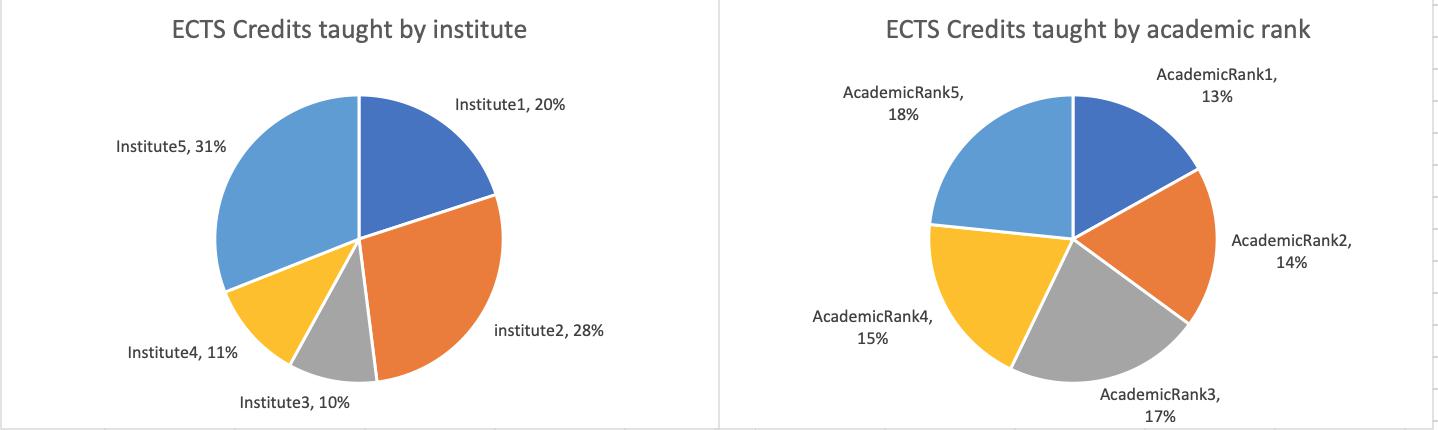 ECTS Credits taught by institute

Institute1, 20%

institute2, 28%

Institute3, 10%

Institute4, 11%

Institute5, 31%

ECTS Credits taught by academic rank

AcademicRank1, 13%

AcademicRank2, 14%

AcademicRank3, 17%

AcademicRank4, 15%

AcademicRank5, 18%